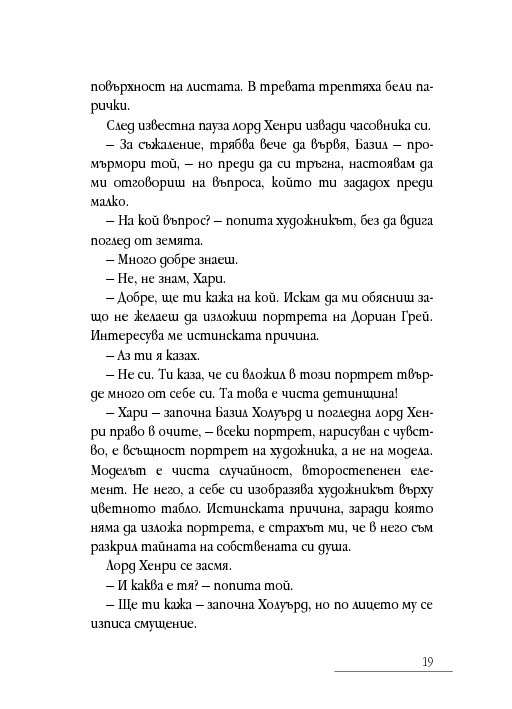 повърхност на листата. В тревата трептяха бели парички.

След известна пауза лорд Хенри извади часовника си.

– За съжаление, трябва вече да вървя, Базил – промърмори той, – но преди да си тръгна, настоявам да ми отговориш на въпроса, който ти зададох преди малко.

– На кой въпрос? – попита художникът, без да вдига поглед от земята.

– Много добре знаеш.

– Не, не знам, Хари.

– Добре, ще ти кажа на кой. Искам да ми обясниш защо не желаеш да изложиш портрета на Дориан Грей. Интересува ме истинската причина.

– Аз ти я казах.

– Не си. Ти каза, че си вложил в този портрет твърде много от себе си. Та това е чиста детинщина!

– Хари – започна Базил Холуърд и погледна лорд Хенри право в очите, – всеки портрет, нарисуван с чувство, е всъщност портрет на художника, а не на модела. Моделът е чиста случайност, второстепенен елемент. Не него, а себе си изобразява художникът върху цветното табло. Истинската причина, заради която няма да изложа портрета, е страхът ми, че в него съм разкрил тайната на собствената си душа.

Лорд Хенри се засмя.

– И каква е тя? – попита той.

– Ще ти кажа – започна Холуърд, но по лицето му се изписа смущение.

19